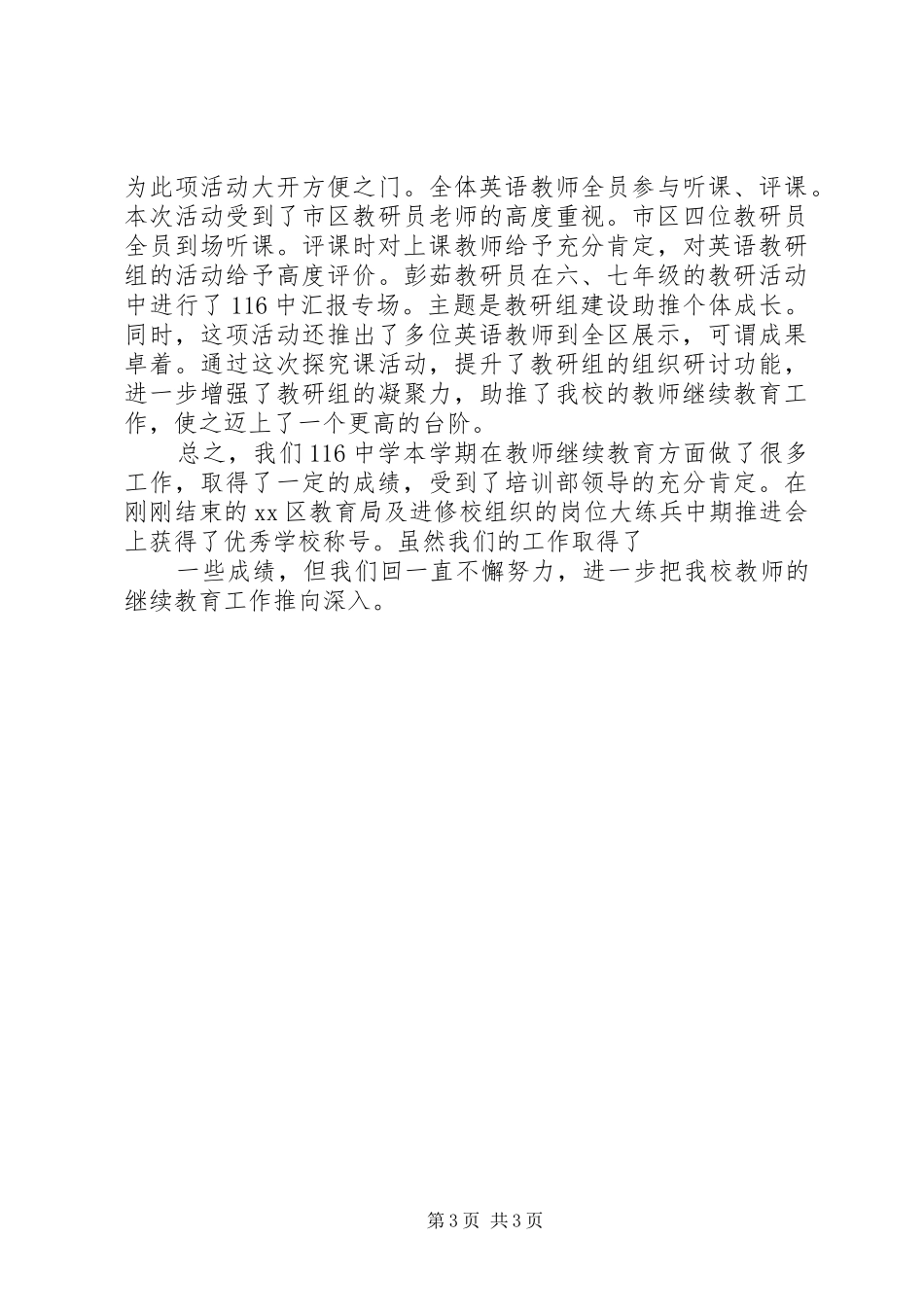 为此项活动大开方便之门。全体英语教师全员参与听课、评课。本次活动受到了市区教研员老师的高度重视。市区四位教研员全员到场听课。评课时对上课教师给予充分肯定，对英语教研组的活动给予高度评价。彭茹教研员在六、七年级的教研活动中进行了116中汇报专场。主题是教研组建设助推个体成长。同时，这项活动还推出了多位英语教师到全区展示，可谓成果卓着。通过这次探究课活动，提升了教研组的组织研讨功能，进一步增强了教研组的凝聚力，助推了我校的教师继续教育工作，使之迈上了一个更高的台阶。

总之，我们116中学本学期在教师继续教育方面做了很多工作，取得了一定的成绩，受到了培训部领导的充分肯定。在刚刚结束的xx区教育局及进修校组织的岗位大练兵中期推进会上获得了优秀学校称号。虽然我们的工作取得了

一些成绩，但我们回一直不懈努力，进一步把我校教师的继续教育工作推向深入。

第3页 共3页